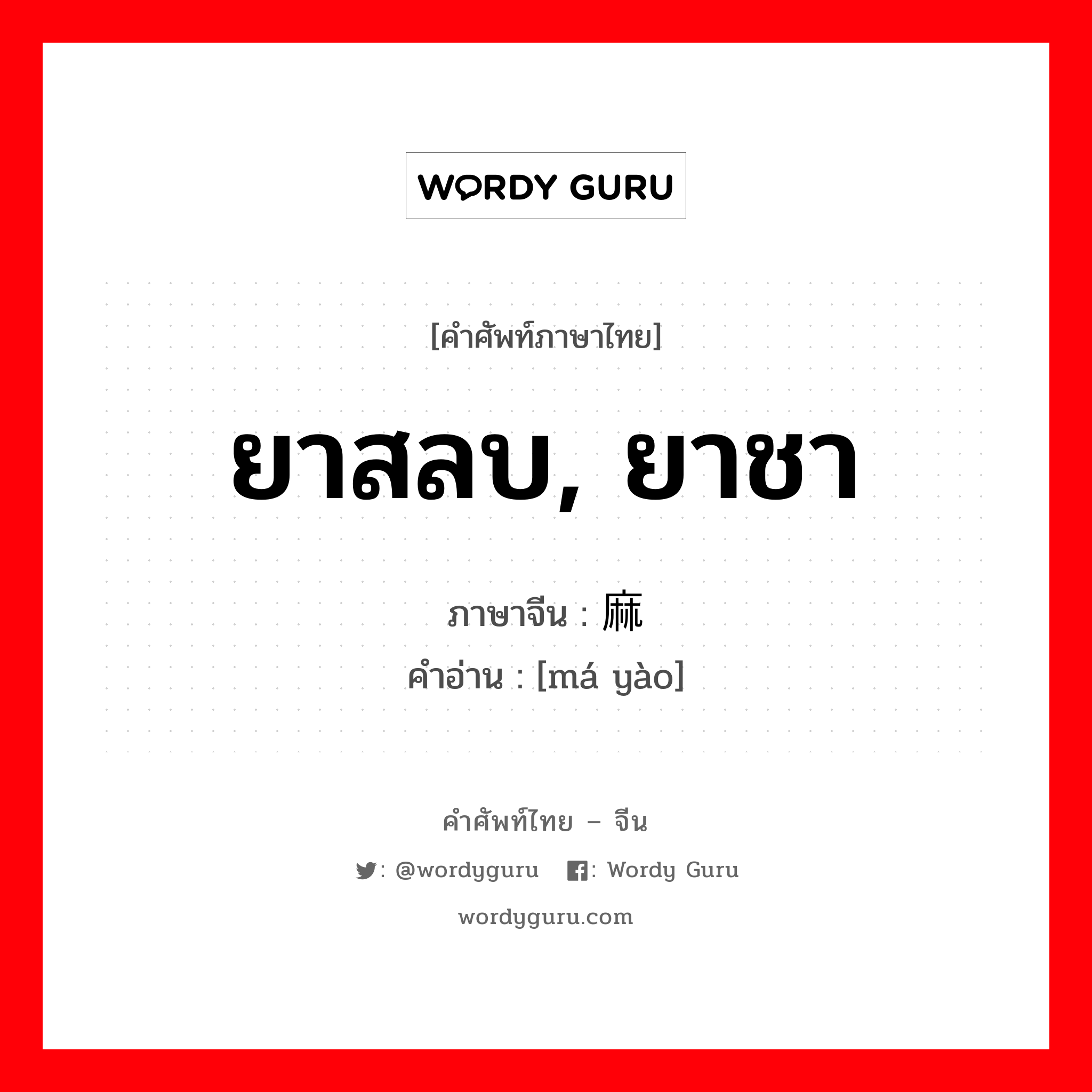 WORDY GURU

[คำศัพท์ภาษาไทย]

ยาสลบ, ยาชา

ภาษาจีน : 麻

คำอ่าน : [má yào]

คำศัพท์ไทย – จีน

: @wordyguru : Wordy Guru

wordyguru.com